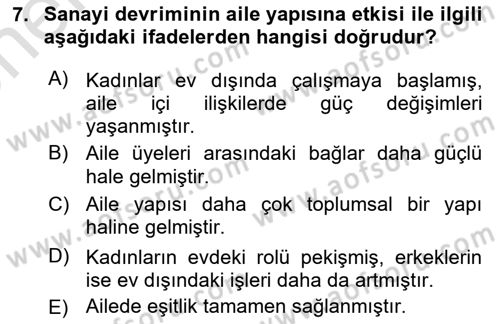 7. Sanayi devriminin aile yapısına etkisi ile ilgili aşağıdaki ifadelerden hangisi doğrudur?

A) Kadınlar ev dışında çalışmaya başlamış, aile içi ilişkilerde güç değişimleri yaşanmıştır.

B) Aile üyeleri arasındaki bağlar daha güçlü hale gelmiştir.

C) Aile yapısı daha çok toplumsal bir yapı haline gelmiştir.

D) Kadınların evdeki rolü pekişmiş, erkeklerin ise ev dışındaki işleri daha da artmıştır.

E) Ailede eşitlik tamamen sağlanmıştır.

www.aofsoru.com